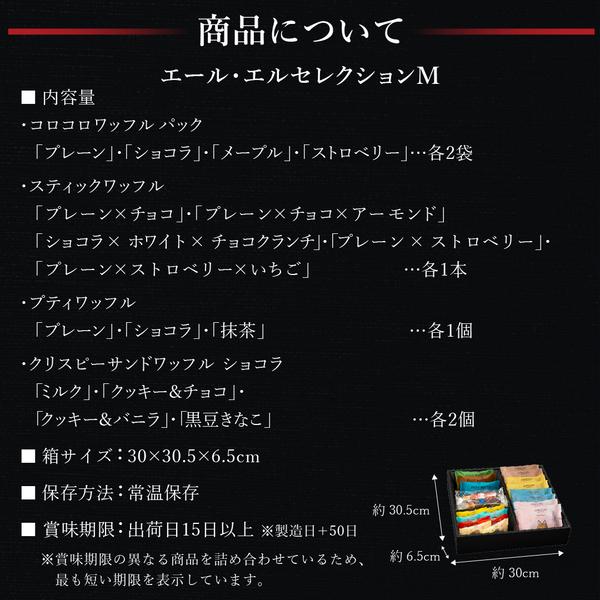 商品について

エール・エルセレクションM

■ 内容量

・コロコロワッフル パック

「プレーン」・「ショコラ」・「メープル」・「ストロベリー」…各2袋

・スティックワッフル

「プレーン×チョコ」・「プレーン×チョコ×アーモンド」

「ショコラ× ホワイト× チョコクランチ」・「プレーン × ストロベリー」・

「プレーン×ストロベリー×いちご」 …各1本

・プティワッフル

「プレーン」・「ショコラ」・「抹茶」 …各1個

・クリスピーサンドワッフル ショコラ

「ミルク」・「クッキー&チョコ」・

「クッキー&バニラ」・「黒豆きなこ」 …各2個

■ 箱サイズ：30×30.5×6.5cm

■ 保存方法：常温保存

■ 賞味期限：出荷日15日以上 ※製造日+50日

※賞味期限の異なる商品を詰め合わせているため、最も短い期限を表示しています。

約 30.5cm

約 6.5cm

約 30cm